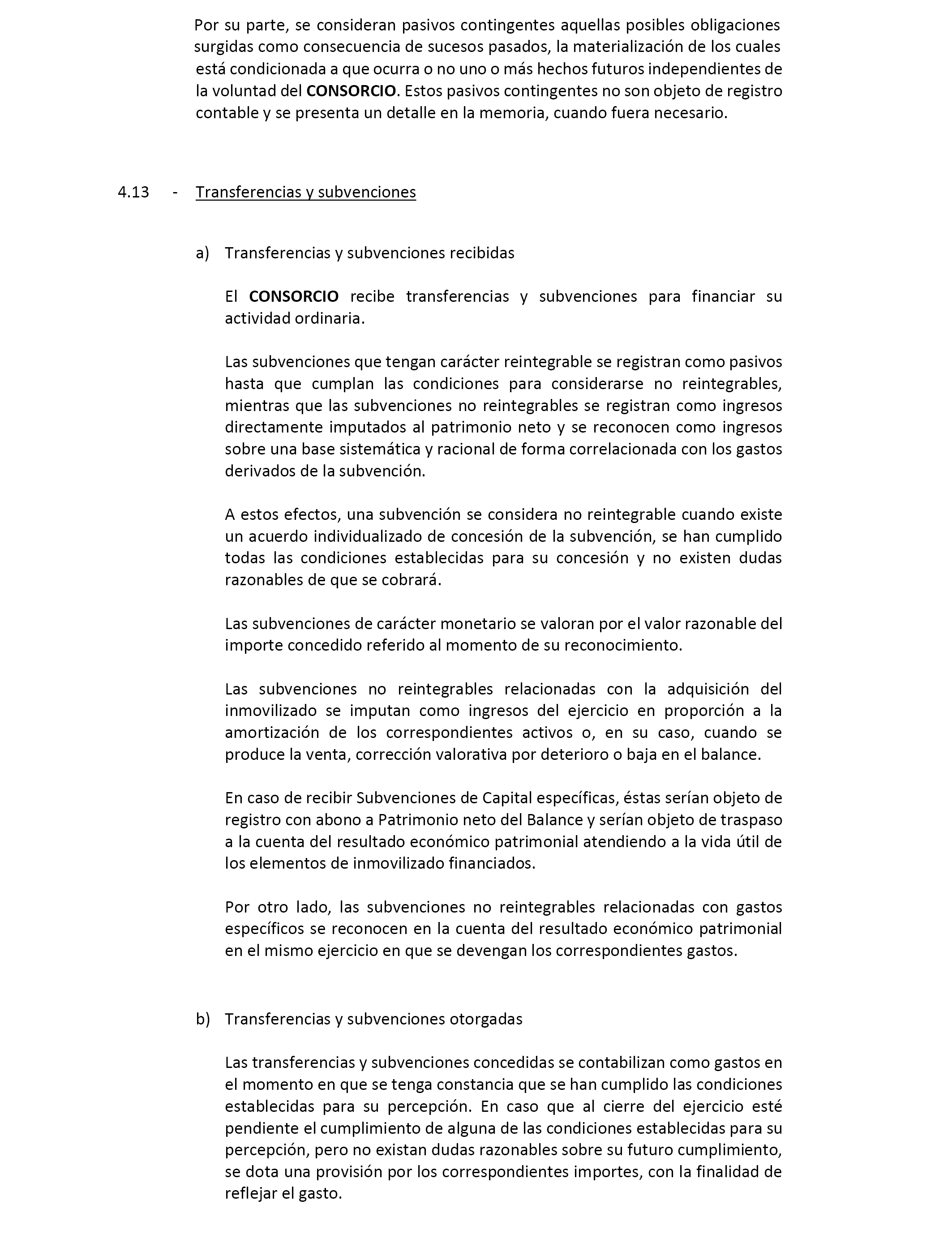 Por su parte, se consideran pasivos contingentes aquellas posibles obligaciones surgidas como consecuencia de sucesos pasados, la materialización de los cuales está condicionada a que ocurra o no uno o más hechos futuros independientes de la voluntad del CONSORCIO. Estos pasivos contingentes no son objeto de registro contable y se presenta un detalle en la memoria, cuando fuera necesario.

4.13 - Transferencias y subvenciones

a) Transferencias y subvenciones recibidas

El CONSORCIO recibe transferencias y subvenciones para financiar su actividad ordinaria.

Las subvenciones que tengan carácter reintegrable se registran como pasivos hasta que cumplan las condiciones para considerarse no reintegrables, mientras que las subvenciones no reintegrables se registran como ingresos directamente imputados al patrimonio neto y se reconocen como ingresos sobre una base sistemática y racional de forma correlacionada con los gastos derivados de la subvención.

A estos efectos, una subvención se considera no reintegrable cuando existe un acuerdo individualizado de concesión de la subvención, se han cumplido todas las condiciones establecidas para su concesión y no existen dudas razonables de que se cobrará.

Las subvenciones de carácter monetario se valoran por el valor razonable del importe concedido referido al momento de su reconocimiento.

Las subvenciones no reintegrables relacionadas con la adquisición del inmovilizado se imputan como ingresos del ejercicio en proporción a la amortización de los correspondientes activos o, en su caso, cuando se produce la venta, corrección valorativa por deterioro o baja en el balance.

En caso de recibir Subvenciones de Capital específicas, éstas serían objeto de registro con abono a Patrimonio neto del Balance y serían objeto de traspaso a la cuenta del resultado económico patrimonial atendiendo a la vida útil de los elementos de inmovilizado financiados.

Por otro lado, las subvenciones no reintegrables relacionadas con gastos específicos se reconocen en la cuenta del resultado económico patrimonial en el mismo ejercicio en que se devengan los correspondientes gastos.

b) Transferencias y subvenciones otorgadas

Las transferencias y subvenciones concedidas se contabilizan como gastos en el momento en que se tenga constancia que se han cumplido las condiciones establecidas para su percepción. En caso que al cierre del ejercicio esté pendiente el cumplimiento de alguna de las condiciones establecidas para su percepción, pero no existan dudas razonables sobre su futuro cumplimiento, se dota una provisión por los correspondientes importes, con la finalidad de reflejar el gasto.